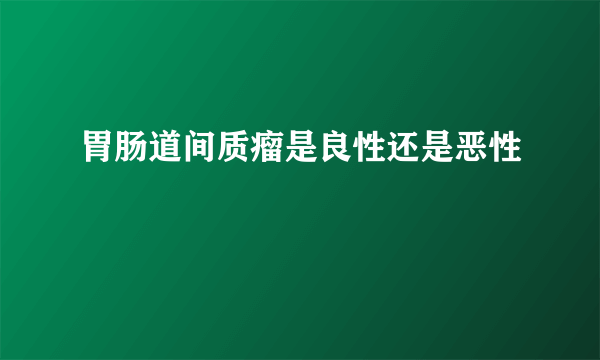 胃肠道间质瘤是良性还是恶性